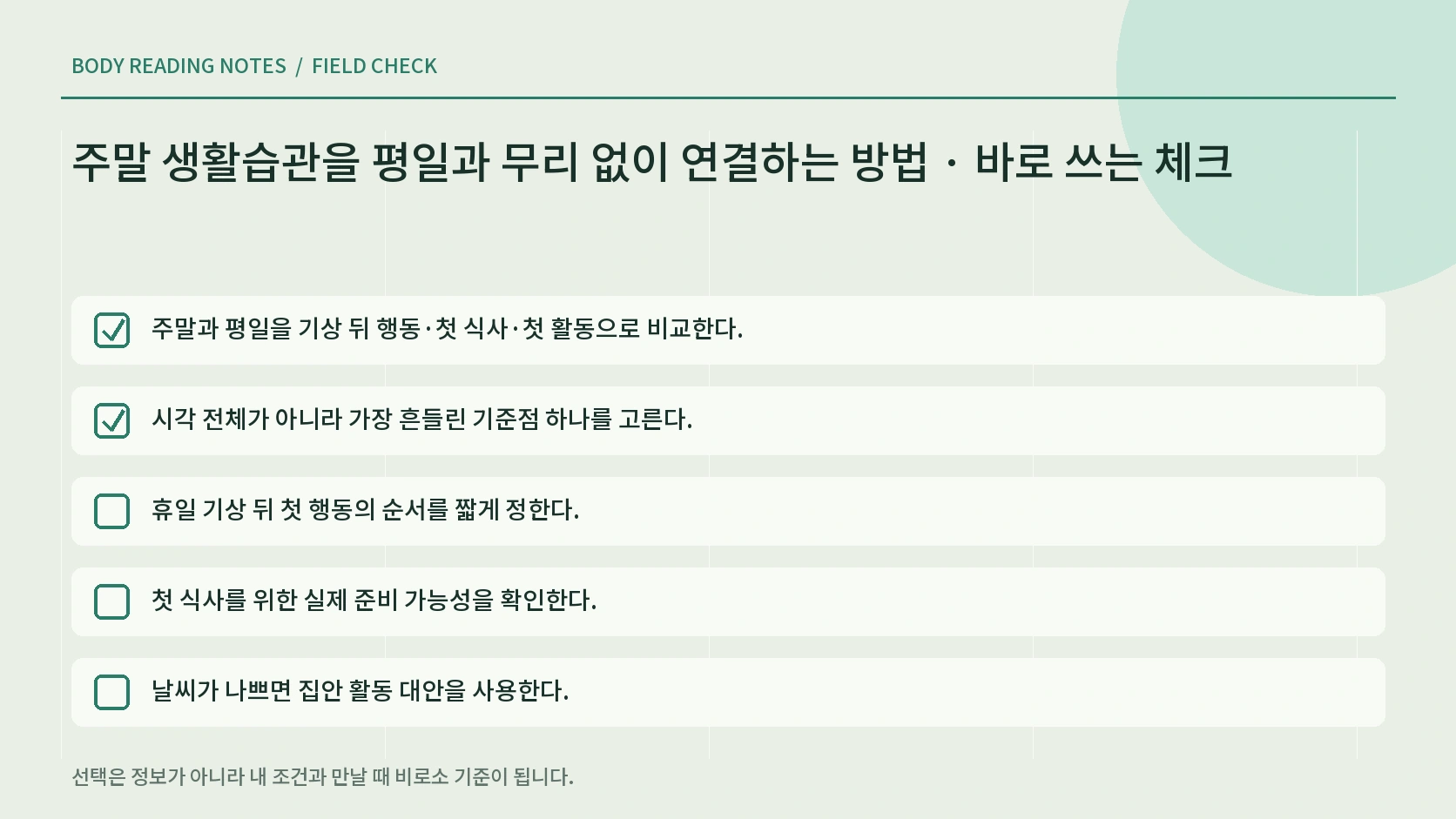 BODY READING NOTES / FIELD CHECK

주말 생활습관을 평일과 무리 없이 연결하는 방법 · 바로 쓰는 체크

주말과 평일을 기상 뒤 행동·첫 식사·첫 활동으로 비교한다.

시각 전체가 아니라 가장 흔들린 기준점 하나를 고른다.

휴일 기상 뒤 첫 행동의 순서를 짧게 정한다.

첫 식사를 위한 실제 준비 가능성을 확인한다.

날씨가 나쁘면 집안 활동 대안을 사용한다.

선택은 정보가 아니라 내 조건과 만날 때 비로소 기준이 됩니다.